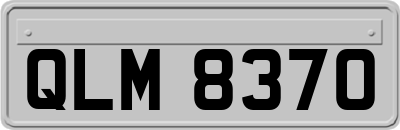 QLM 8370